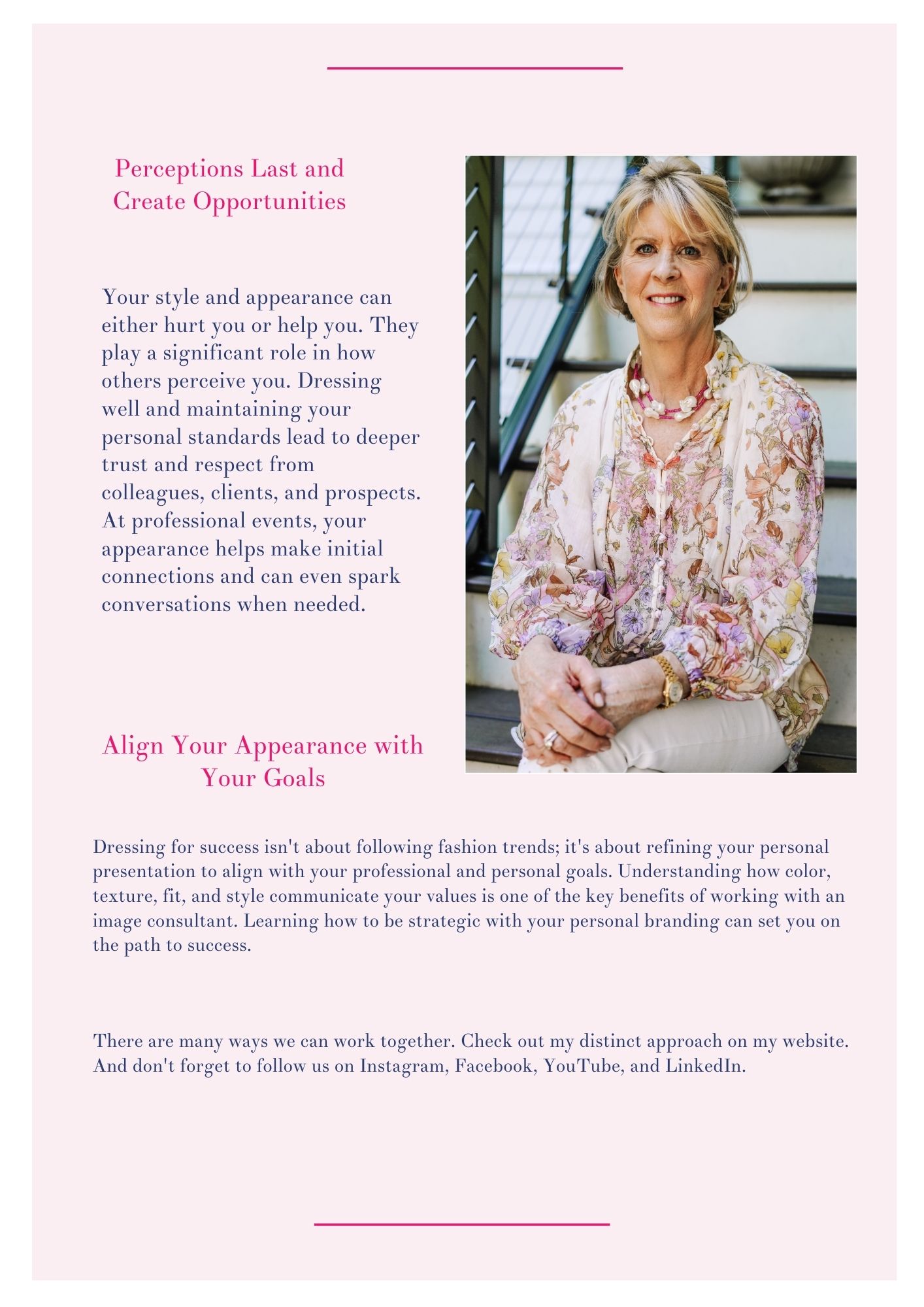 Perceptions Last and Create Opportunities

Your style and appearance can either hurt you or help you. They play a significant role in how others perceive you. Dressing well and maintaining your personal standards lead to deeper trust and respect from colleagues, clients, and prospects. At professional events, your appearance helps make initial connections and can even spark conversations when needed.

Align Your Appearance with Your Goals

Dressing for success isn't about following fashion trends; it's about refining your personal presentation to align with your professional and personal goals. Understanding how color, texture, fit, and style communicate your values is one of the key benefits of working with an image consultant. Learning how to be strategic with your personal branding can set you on the path to success.

There are many ways we can work together. Check out my distinct approach on my website. And don't forget to follow us on Instagram, Facebook, YouTube, and LinkedIn.